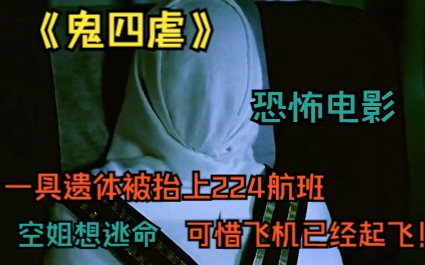 《鬼四虐》

恐怖电影

一具遗体被抬上224航班

空姐想逃命　可惜飞机已经起飞！